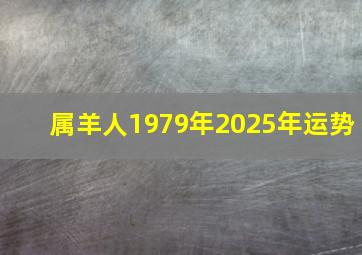 属羊人1979年2025年运势